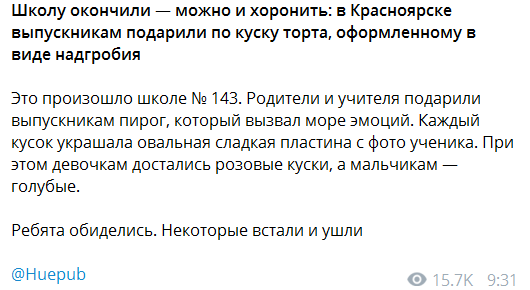 Школу окончили — можно и хоронить: в Красноярске выпускникам подарили по куску торта, оформленному в виде надгробия

Это произошло школе № 143. Родители и учителя подарили выпускникам пирог, который вызвал море эмоций. Каждый кусок украшала овальная сладкая пластина с фото ученика. При этом девочкам достались розовые куски, а мальчикам — голубые.

Ребята обиделись. Некоторые встали и ушли

@Huepub

15.7K 9:31